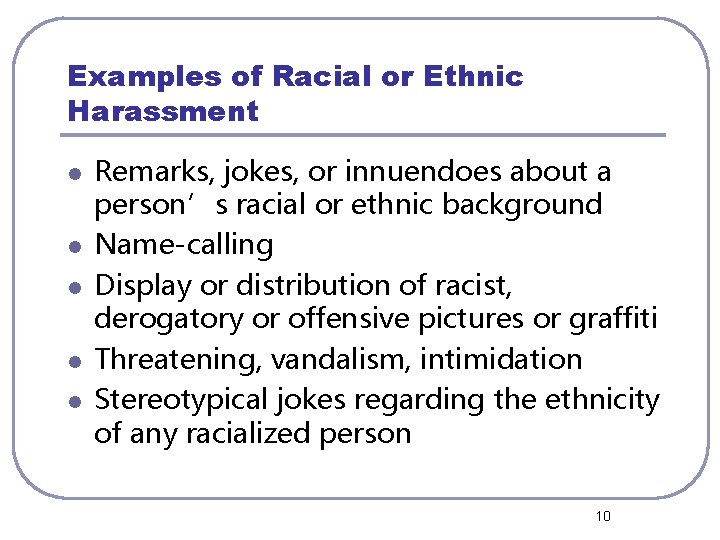 Examples of Racial or Ethnic Harassment

• Remarks, jokes, or innuendoes about a person's racial or ethnic background
• Name-calling
• Display or distribution of racist, derogatory or offensive pictures or graffiti
• Threatening, vandalism, intimidation
• Stereotypical jokes regarding the ethnicity of any racialized person

10